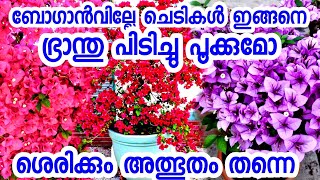 ബോഗാൻവില്ലേ ചെടികൾ ഇങ്ങനെ ഭ്രാന്തു പിടിച്ചു പൂക്കുമോ

ശെരിക്കും അത്ഭുതം തന്നെ